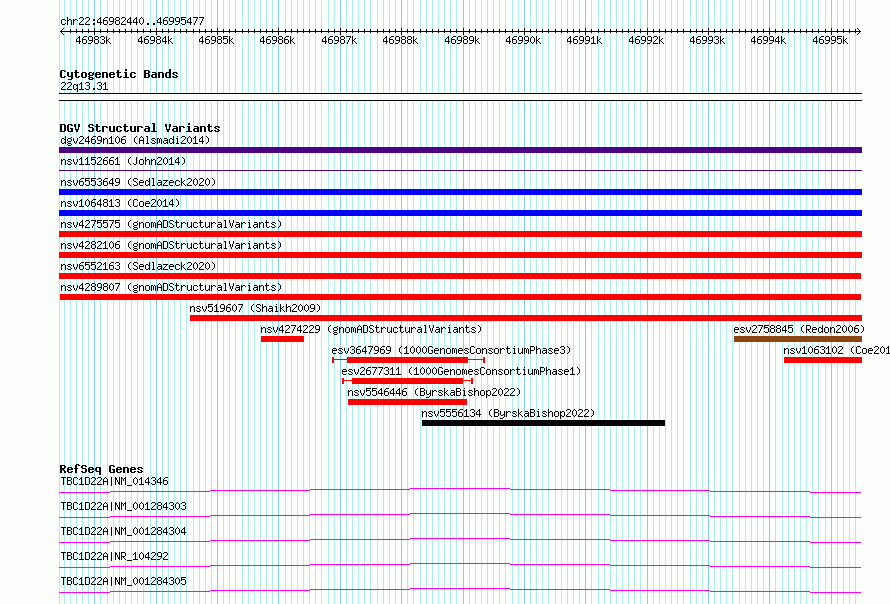 chr22:46982440..46995477

46983k 46984k 46985k 46986k 46987k 46988k 46989k 46990k 46991k 46992k 46993k 46994k 46995k

Cytogenetic Bands
22q13.31

DGV Structural Variants
dgv2469n106 (Alsmadi2014)
nsv1152661 (John2014)
nsv6553649 (Sedlazeck2020)
nsv1064813 (Coe2014)
nsv4275575 (gnomADStructuralVariants)
nsv4282106 (gnomADStructuralVariants)
nsv6552163 (Sedlazeck2020)
nsv4289807 (gnomADStructuralVariants)
nsv519607 (Shaikh2009)
nsv4274229 (gnomADStructuralVariants)
esv2758845 (Redon2006)
esv3647969 (1000GenomesConsortiumPhase3)
nsv1063102 (Coe201
esv2677311 (1000GenomesConsortiumPhase1)
nsv5546446 (ByrskaBishop2022)
nsv5556134 (ByrskaBishop2022)

RefSeq Genes
TBC1D22A|NM_014346
TBC1D22A|NM_001284303
TBC1D22A|NM_001284304
TBC1D22A|NR_104292
TBC1D22A|NM_001284305